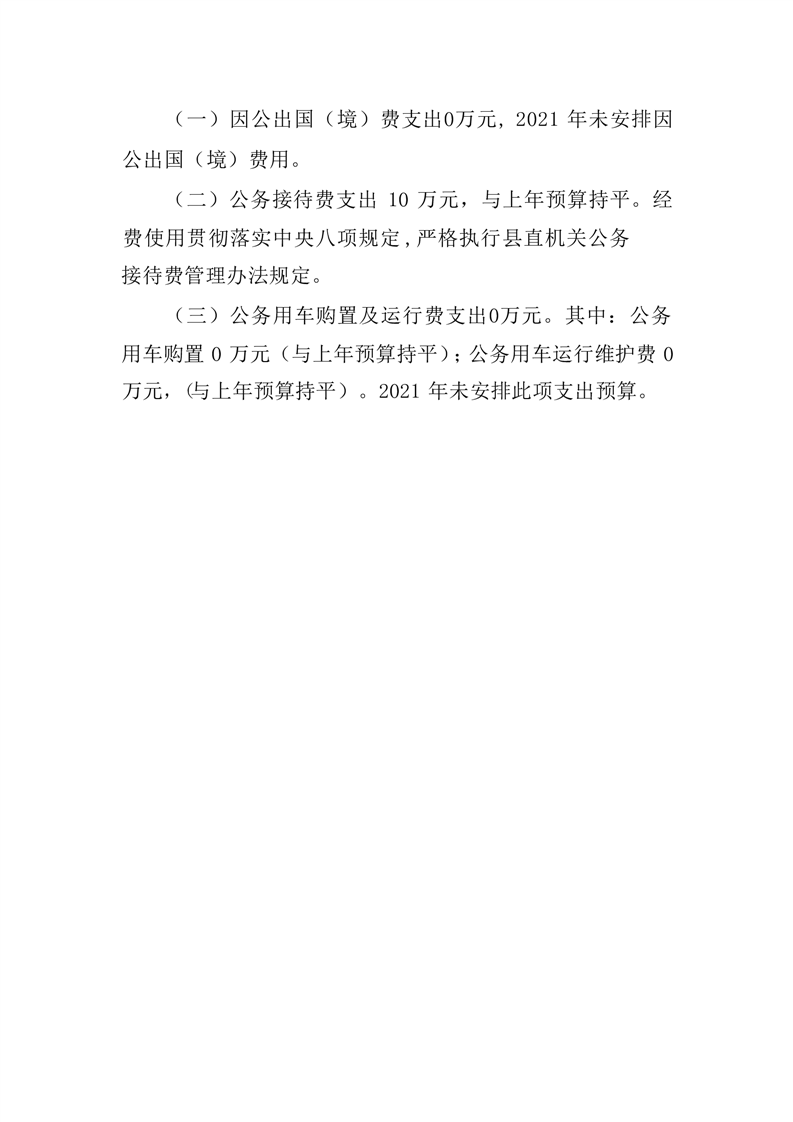 （一）因公出国（境）费支出0万元，2021年未安排因公出国（境）费用。

（二）公务接待费支出10万元，与上年预算持平。经费使用贯彻落实中央八项规定，严格执行县直机关公务接待费管理办法规定。

（三）公务用车购置及运行费支出0万元。其中：公务用车购置0万元（与上年预算持平）；公务用车运行维护费0万元，(与上年预算持平）。2021年未安排此项支出预算。